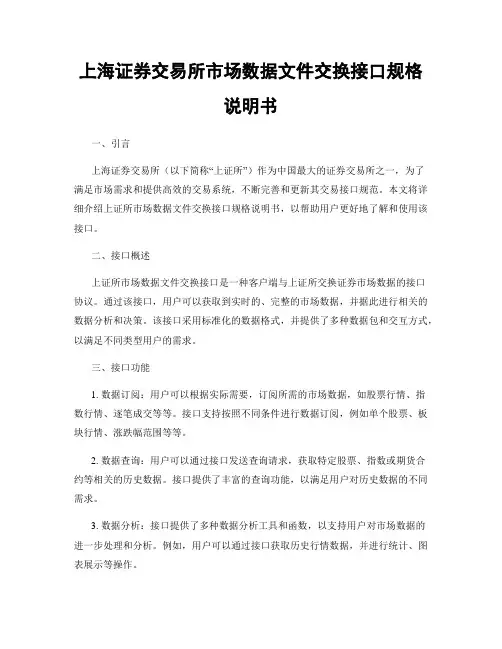 上海证券交易所市场数据文件交换接口规格说明书

一、引言

上海证券交易所（以下简称“上证所”）作为中国最大的证券交易所之一，为了满足市场需求和提供高效的交易系统，不断完善和更新其交易接口规范。本文将详细介绍上证所市场数据文件交换接口规格说明书，以帮助用户更好地了解和使用该接口。

二、接口概述

上证所市场数据文件交换接口是一种客户端与上证所交换证券市场数据的接口协议。通过该接口，用户可以获取到实时的、完整的市场数据，并据此进行相关的数据分析和决策。该接口采用标准化的数据格式，并提供了多种数据包和交互方式，以满足不同类型用户的需求。

三、接口功能

1. 数据订阅：用户可以根据实际需要，订阅所需的市场数据，如股票行情、指数行情、逐笔成交等等。接口支持按照不同条件进行数据订阅，例如单个股票、板块行情、涨跌幅范围等等。

2. 数据查询：用户可以通过接口发送查询请求，获取特定股票、指数或期货合约等相关的历史数据。接口提供了丰富的查询功能，以满足用户对历史数据的不同需求。

3. 数据分析：接口提供了多种数据分析工具和函数，以支持用户对市场数据的进一步处理和分析。例如，用户可以通过接口获取历史行情数据，并进行统计、图表展示等操作。